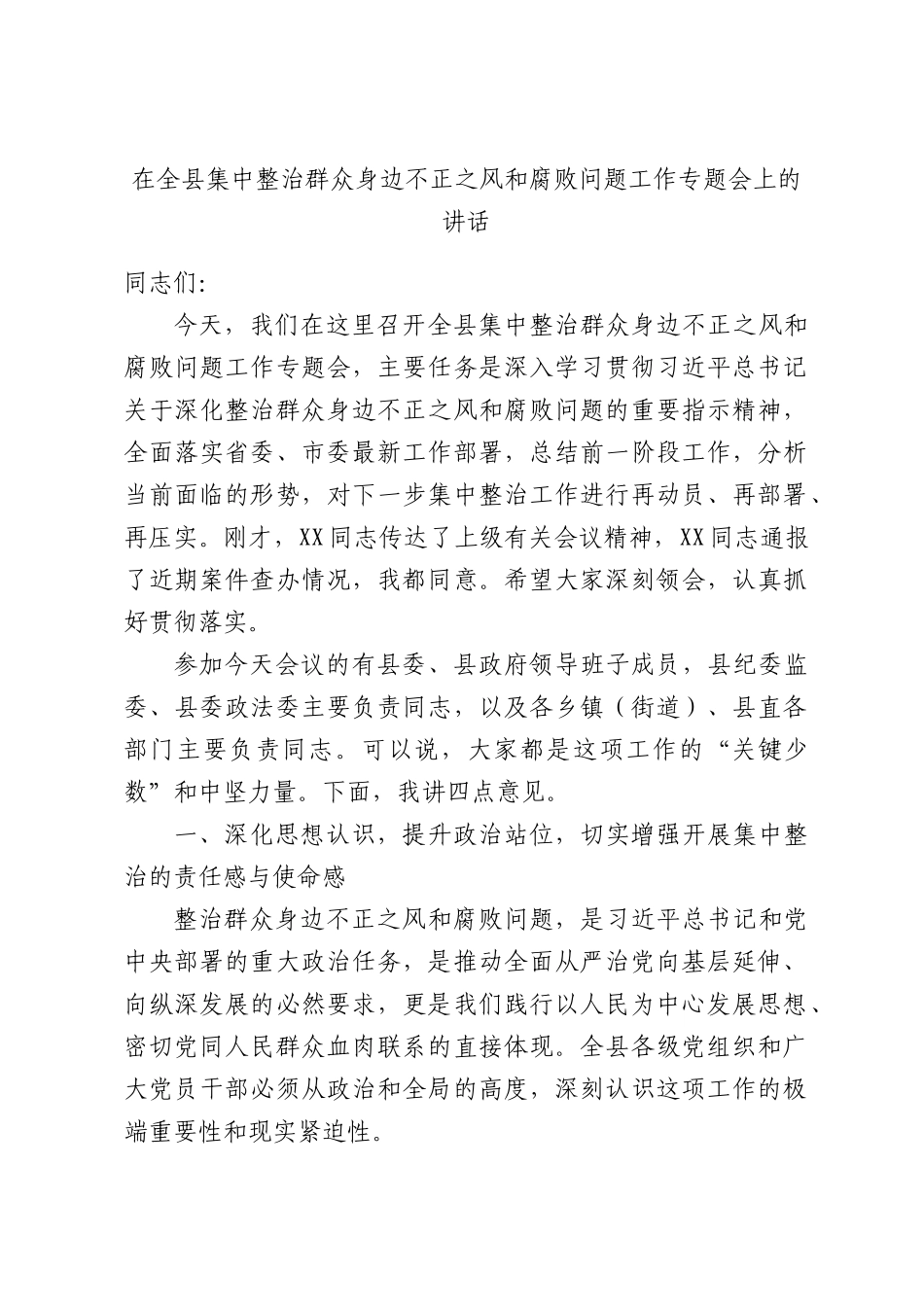 在全县集中整治群众身边不正之风和腐败问题工作专题会上的讲话

同志们：

今天，我们在这里召开全县集中整治群众身边不正之风和腐败问题工作专题会，主要任务是深入学习贯彻习近平总书记关于深化整治群众身边不正之风和腐败问题的重要指示精神，全面落实省委、市委最新工作部署，总结前一阶段工作，分析当前面临的形势，对下一步集中整治工作进行再动员、再部署、再压实。刚才，XX同志传达了上级有关会议精神，XX同志通报了近期案件查办情况，我都同意。希望大家深刻领会，认真抓好贯彻落实。

参加今天会议的有县委、县政府领导班子成员，县纪委监委、县委政法委主要负责同志，以及各乡镇（街道）、县直各部门主要负责同志。可以说，大家都是这项工作的“关键少数”和中坚力量。下面，我讲四点意见。

一、深化思想认识，提升政治站位，切实增强开展集中整治的责任感与使命感

整治群众身边不正之风和腐败问题，是习近平总书记和党中央部署的重大政治任务，是推动全面从严治党向基层延伸、向纵深发展的必然要求，更是我们践行以人民为中心发展思想、密切党同人民群众血肉联系的直接体现。全县各级党组织和广大党员干部必须从政治和全局的高度，深刻认识这项工作的极端重要性和现实紧迫性。